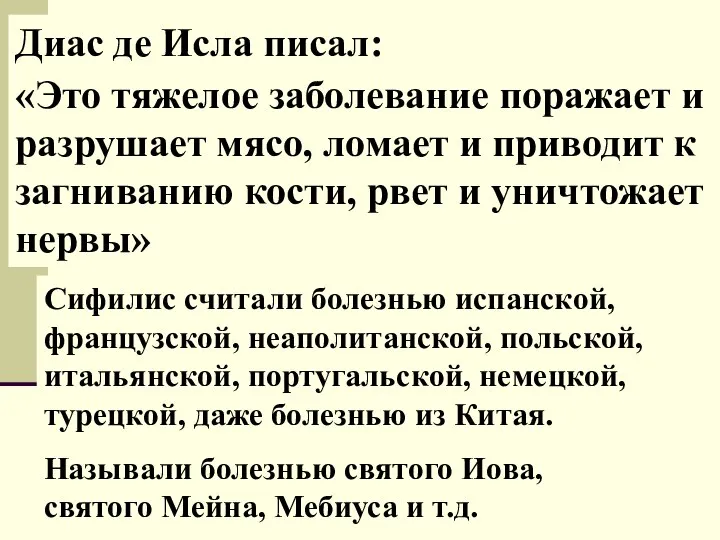 Диас де Исла писал:
«Это тяжелое заболевание поражает и разрушает мясо, ломает и приводит к загниванию кости, рвет и уничтожает нервы»

Сифилис считали болезнью испанской, французской, неаполитанской, польской, итальянской, португальской, немецкой, турецкой, даже болезнью из Китая.

Называли болезнью святого Иова, святого Мейна, Мебиуса и т.д.